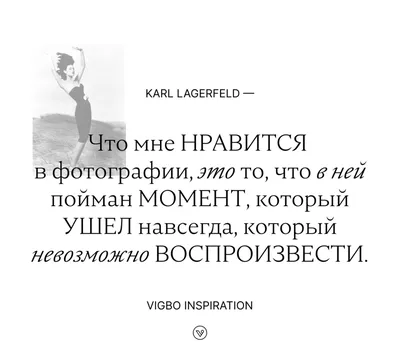 KARL LAGERFELD —

Что мне НРАВИТСЯ в фотографии, это то, что в ней пойман МОМЕНТ, который УШЕЛ навсегда, который невозможно ВОСПРОИЗВЕСТИ.

VIGBO INSPIRATION